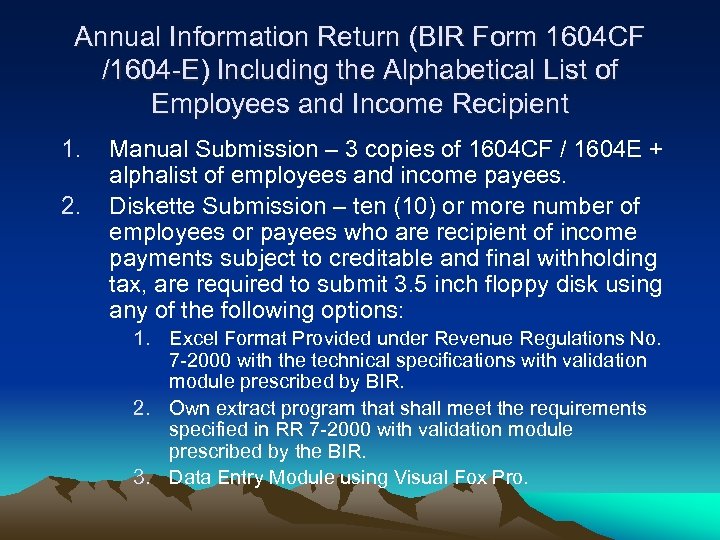 Annual Information Return (BIR Form 1604CF /1604-E) Including the Alphabetical List of Employees and Income Recipient

1. Manual Submission – 3 copies of 1604CF / 1604E + alphalist of employees and income payees.
2. Diskette Submission – ten (10) or more number of employees or payees who are recipient of income payments subject to creditable and final withholding tax, are required to submit 3.5 inch floppy disk using any of the following options:
   1. Excel Format Provided under Revenue Regulations No. 7-2000 with the technical specifications with validation module prescribed by BIR.
   2. Own extract program that shall meet the requirements specified in RR 7-2000 with validation module prescribed by the BIR.
   3. Data Entry Module using Visual Fox Pro.